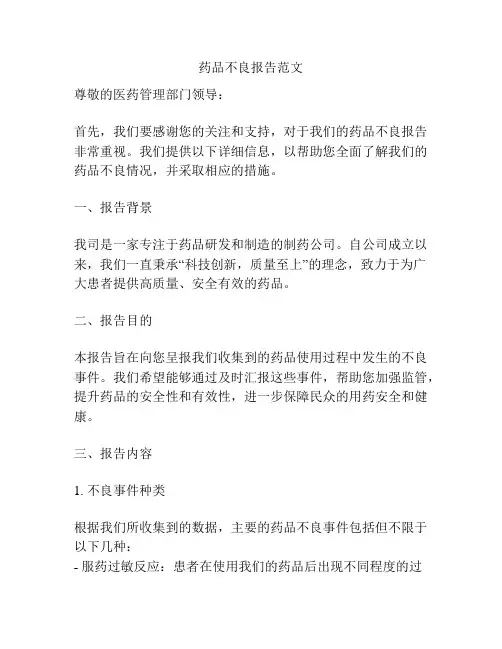 药品不良报告范文

尊敬的医药管理部门领导：

首先，我们要感谢您的关注和支持，对于我们的药品不良报告非常重视。我们提供以下详细信息，以帮助您全面了解我们的药品不良情况，并采取相应的措施。

一、报告背景

我司是一家专注于药品研发和制造的制药公司。自公司成立以来，我们一直秉承“科技创新，质量至上”的理念，致力于为广大患者提供高质量、安全有效的药品。

二、报告目的

本报告旨在向您呈报我们收集到的药品使用过程中发生的不良事件。我们希望能够通过及时汇报这些事件，帮助您加强监管，提升药品的安全性和有效性，进一步保障民众的用药安全和健康。

三、报告内容

1. 不良事件种类

根据我们所收集到的数据，主要的药品不良事件包括但不限于以下几种：
- 服药过敏反应：患者在使用我们的药品后出现不同程度的过